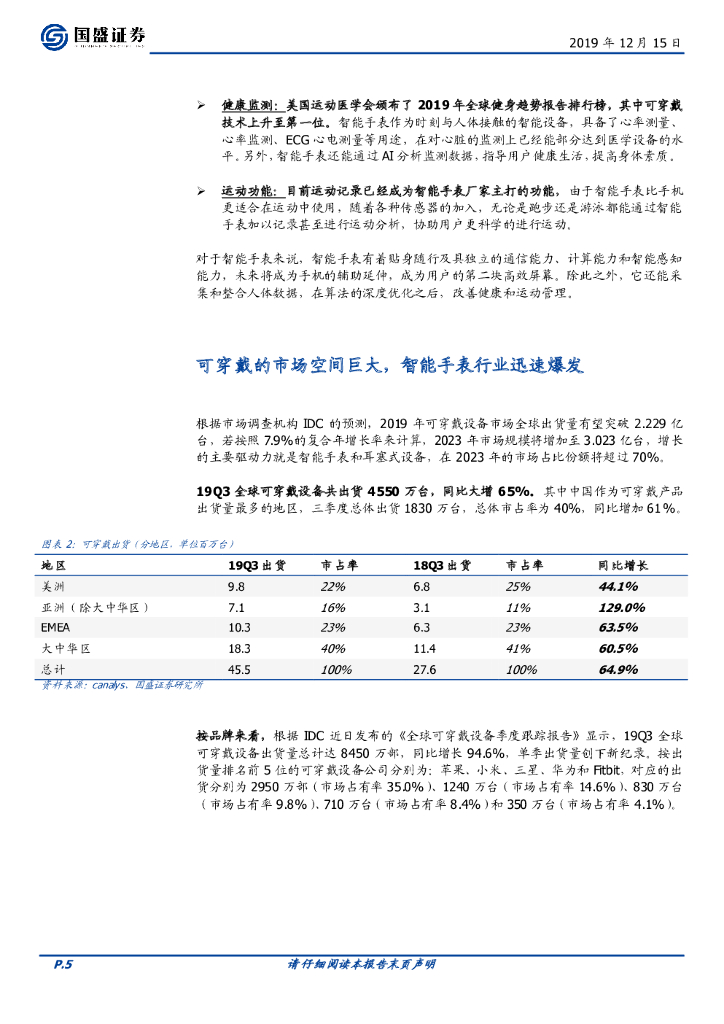 国盛证券

2019 年 12 月 15 日

➢ 健康监测：美国运动医学会颁布了 2019 年全球健身趋势报告排行榜，其中可穿戴技术上升至第一位。智能手表作为时刻与人体接触的智能设备，具备了心率测量、心率监测、ECG 心电测量等用途，在对心脏的监测上已经能部分达到医学设备的水平。另外，智能手表还能通过 AI 分析监测数据，指导用户健康生活，提高身体素质。

➢ 运动功能：目前运动记录已经成为智能手表厂家主打的功能。由于智能手表比手机更适合在运动中使用，随着各种传感器的加入，无论是跑步还是游泳都能通过智能手表加以记录甚至进行运动分析，协助用户更科学的进行运动。

对于智能手表来说，智能手表有着贴身随行及其独立的通信能力、计算能力和智能感知能力，未来将成为手机的辅助延伸，成为用户的第二块高效屏幕。除此之外，它还能采集和整合人体数据，在算法的深度优化之后，改善健康和运动管理。

可穿戴的市场空间巨大，智能手表行业迅速爆发

根据市场调查机构 IDC 的预测，2019 年可穿戴设备市场全球出货量有望突破 2.229 亿台，若按照 7.9%的复合年增长率来计算，2023 年市场规模将增加至 3.023 亿台，增长的主要驱动力就是智能手表和耳塞式设备，在 2023 年的市场占比份额将超过 70%。

19Q3 全球可穿戴设备共出货 4550 万台，同比大增 65%。其中中国作为可穿戴产品出货量最多的地区，三季度总体出货 1830 万台，总体市占率为 40%，同比增加 61%。

图表 2：可穿戴出货（分地区，单位百万台）

| 地区 | 19Q3 出货 | 市占率 | 18Q3 出货 | 市占率 | 同比增长 |
|---|---|---|---|---|---|
| 美洲 | 9.8 | 22% | 6.8 | 25% | 44.1% |
| 亚洲（除大中华区） | 7.1 | 16% | 3.1 | 11% | 129.0% |
| EMEA | 10.3 | 23% | 6.3 | 23% | 63.5% |
| 大中华区 | 18.3 | 40% | 11.4 | 41% | 60.5% |
| 总计 | 45.5 | 100% | 27.6 | 100% | 64.9% |

资料来源：canalys，国盛证券研究所

按品牌来看，根据 IDC 近日发布的《全球可穿戴设备季度跟踪报告》显示，19Q3 全球可穿戴设备出货量总计达 8450 万部，同比增长 94.6%，单季出货量创下新纪录。按出货量排名前 5 位的可穿戴设备公司分别为：苹果、小米、三星、华为和 Fitbit，对应的出货分别为 2950 万部（市场占有率 35.0%）、1240 万台（市场占有率 14.6%）、830 万台（市场占有率 9.8%）、710 万台（市场占有率 8.4%）和 350 万台（市场占有率 4.1%）。

P.5

请仔细阅读本报告末页声明